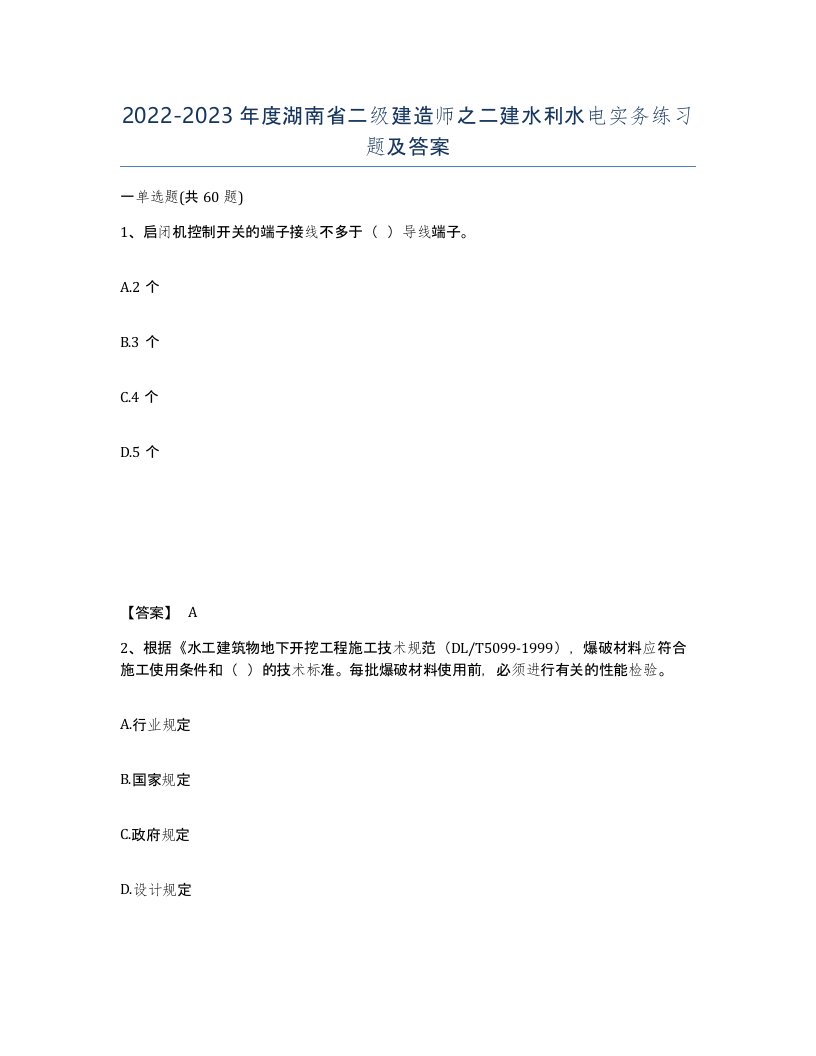 2022-2023 年度湖南省二级建造师之二建水利水电实务练习题及答案

一单选题(共 60 题)

1、启闭机控制开关的端子接线不多于（ ）导线端子。

A.2 个

B.3 个

C.4 个

D.5 个

【答案】 A

2、根据《水工建筑物地下开挖工程施工技术规范（DL/T5099-1999），爆破材料应符合施工使用条件和（ ）的技术标准。每批爆破材料使用前，必须进行有关的性能检验。

A.行业规定

B.国家规定

C.政府规定

D.设计规定